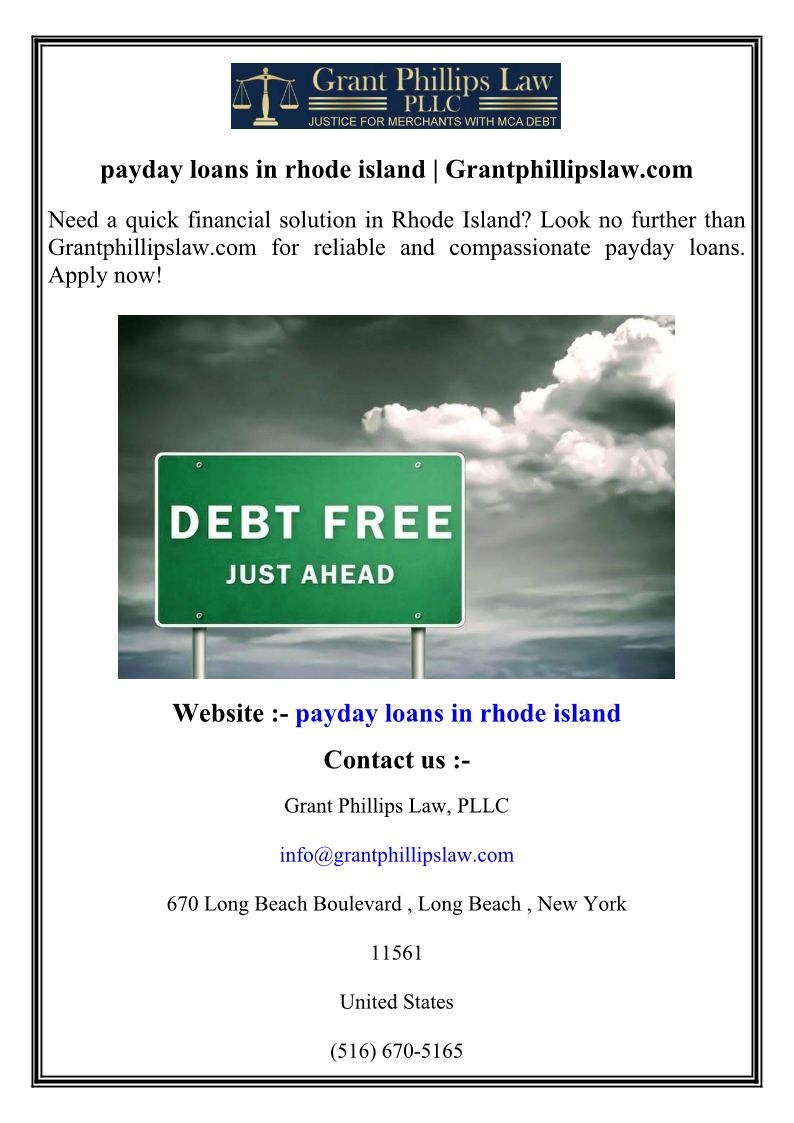 Grant Phillips Law
PLLC
JUSTICE FOR MERCHANTS WITH MCA DEBT

payday loans in rhode island | Grantphillipslaw.com

Need a quick financial solution in Rhode Island? Look no further than Grantphillipslaw.com for reliable and compassionate payday loans. Apply now!

DEBT FREE
JUST AHEAD

Website :- payday loans in rhode island

Contact us :-

Grant Phillips Law, PLLC

info@grantphillipslaw.com

670 Long Beach Boulevard , Long Beach , New York

11561

United States

(516) 670-5165